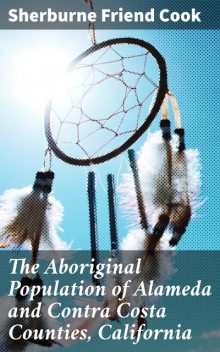 Sherburne Friend Cook

The Aboriginal Population of Alameda and Contra Costa Counties, California